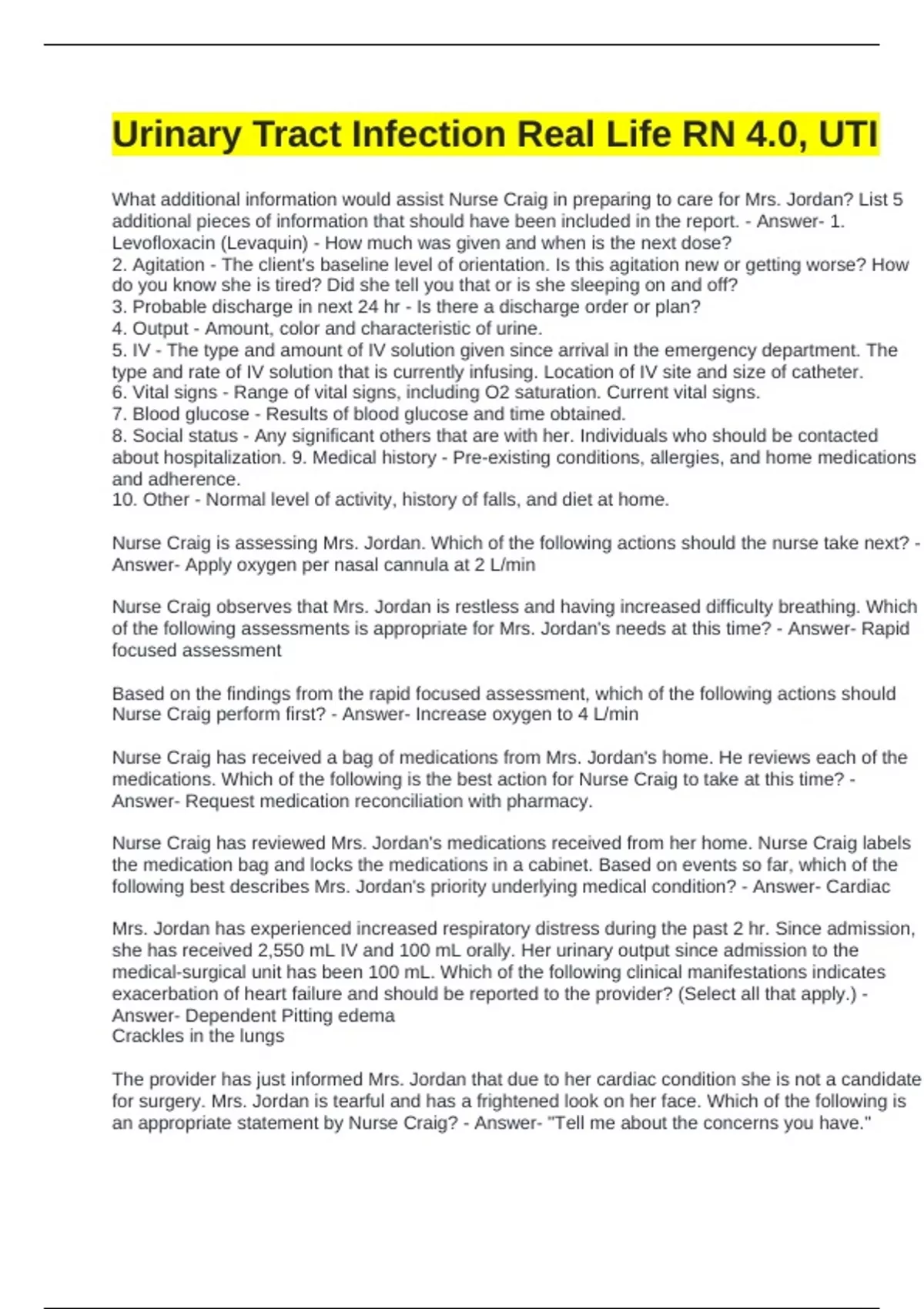 Urinary Tract Infection Real Life RN 4.0, UTI

What additional information would assist Nurse Craig in preparing to care for Mrs. Jordan? List 5 additional pieces of information that should have been included in the report. - Answer- 1. Levofloxacin (Levaquin) - How much was given and when is the next dose?
2. Agitation - The client's baseline level of orientation. Is this agitation new or getting worse? How do you know she is tired? Did she tell you that or is she sleeping on and off?
3. Probable discharge in next 24 hr - Is there a discharge order or plan?
4. Output - Amount, color and characteristic of urine.
5. IV - The type and amount of IV solution given since arrival in the emergency department. The type and rate of IV solution that is currently infusing. Location of IV site and size of catheter.
6. Vital signs - Range of vital signs, including O2 saturation. Current vital signs.
7. Blood glucose - Results of blood glucose and time obtained.
8. Social status - Any significant others that are with her. Individuals who should be contacted about hospitalization. 9. Medical history - Pre-existing conditions, allergies, and home medications and adherence.
10. Other - Normal level of activity, history of falls, and diet at home.

Nurse Craig is assessing Mrs. Jordan. Which of the following actions should the nurse take next? - Answer- Apply oxygen per nasal cannula at 2 L/min

Nurse Craig observes that Mrs. Jordan is restless and having increased difficulty breathing. Which of the following assessments is appropriate for Mrs. Jordan's needs at this time? - Answer- Rapid focused assessment

Based on the findings from the rapid focused assessment, which of the following actions should Nurse Craig perform first? - Answer- Increase oxygen to 4 L/min

Nurse Craig has received a bag of medications from Mrs. Jordan's home. He reviews each of the medications. Which of the following is the best action for Nurse Craig to take at this time? - Answer- Request medication reconciliation with pharmacy.

Nurse Craig has reviewed Mrs. Jordan's medications received from her home. Nurse Craig labels the medication bag and locks the medications in a cabinet. Based on events so far, which of the following best describes Mrs. Jordan's priority underlying medical condition? - Answer- Cardiac

Mrs. Jordan has experienced increased respiratory distress during the past 2 hr. Since admission, she has received 2,550 mL IV and 100 mL orally. Her urinary output since admission to the medical-surgical unit has been 100 mL. Which of the following clinical manifestations indicates exacerbation of heart failure and should be reported to the provider? (Select all that apply.) - Answer- Dependent Pitting edema
Crackles in the lungs

The provider has just informed Mrs. Jordan that due to her cardiac condition she is not a candidate for surgery. Mrs. Jordan is tearful and has a frightened look on her face. Which of the following is an appropriate statement by Nurse Craig? - Answer- "Tell me about the concerns you have."